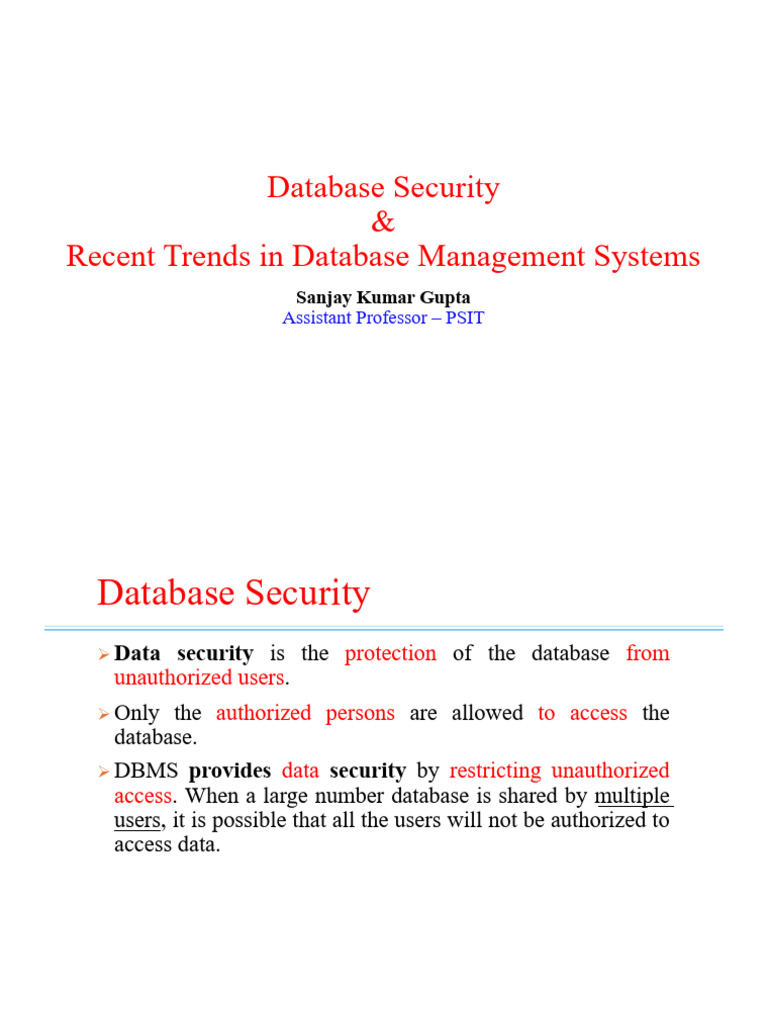 Database Security
&
Recent Trends in Database Management Systems

Sanjay Kumar Gupta
Assistant Professor – PSIT

Database Security

➢ Data security is the protection of the database from unauthorized users.

➢ Only the authorized persons are allowed to access the database.

➢ DBMS provides data security by restricting unauthorized access. When a large number database is shared by multiple users, it is possible that all the users will not be authorized to access data.